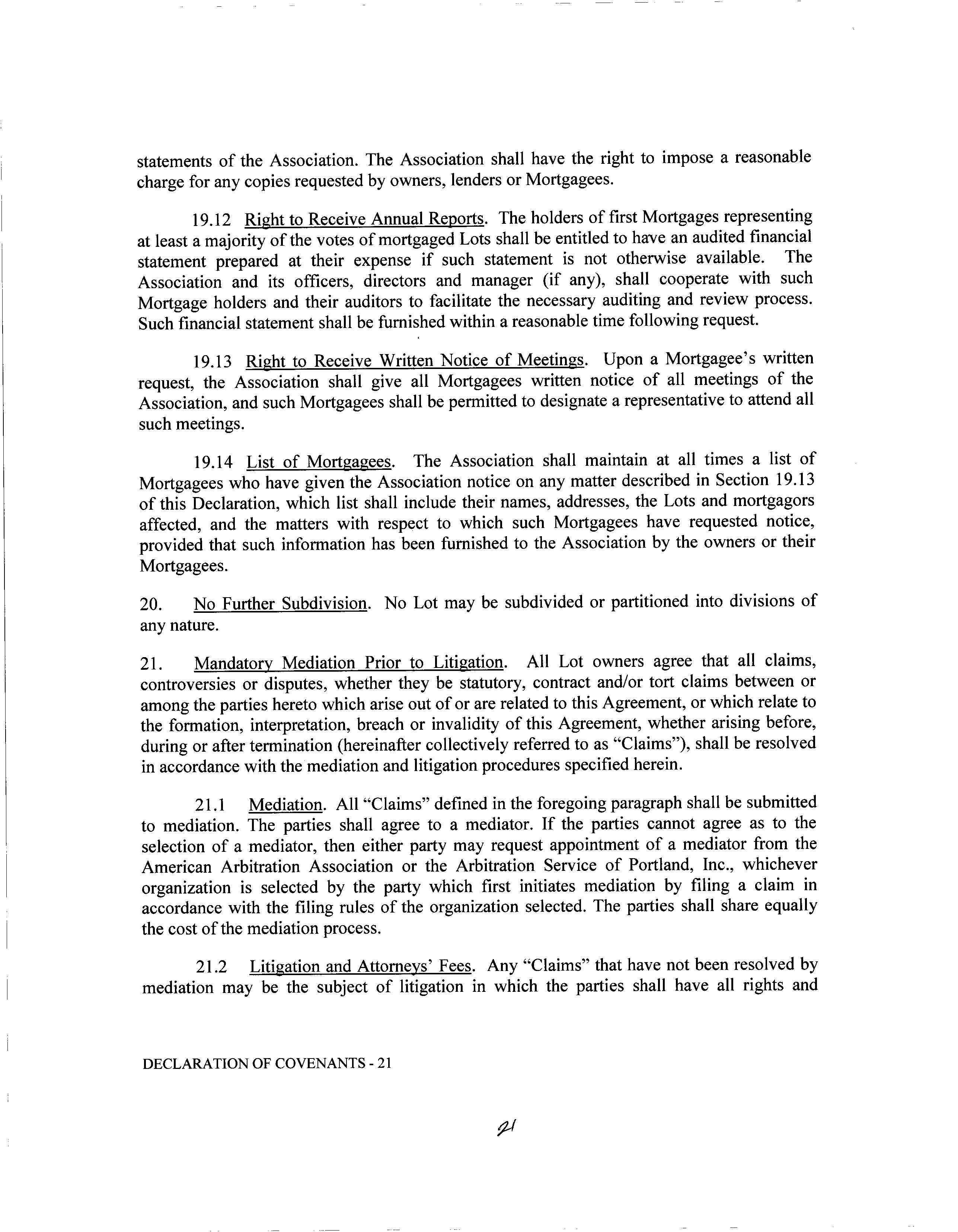 statements of the Association. The Association shall have the right to impose a reasonable charge for any copies requested by owners, lenders or Mortgagees.

19.12 Right to Receive Annual Reports. The holders of first Mortgages representing at least a majority of the votes of mortgaged Lots shall be entitled to have an audited financial statement prepared at their expense if such statement is not otherwise available. The Association and its officers, directors and manager (if any), shall cooperate with such Mortgage holders and their auditors to facilitate the necessary auditing and review process. Such financial statement shall be furnished within a reasonable time following request.

19.13 Right to Receive Written Notice of Meetings. Upon a Mortgagee's written request, the Association shall give all Mortgagees written notice of all meetings of the Association, and such Mortgagees shall be permitted to designate a representative to attend all such meetings.

19.14 List of Mortgagees. The Association shall maintain at all times a list of Mortgagees who have given the Association notice on any matter described in Section 19.13 of this Declaration, which list shall include their names, addresses, the Lots and mortgagors affected, and the matters with respect to which such Mortgagees have requested notice, provided that such information has been furnished to the Association by the owners or their Mortgagees.

20. No Further Subdivision. No Lot may be subdivided or partitioned into divisions of any nature.

21. Mandatory Mediation Prior to Litigation. All Lot owners agree that all claims, controversies or disputes, whether they be statutory, contract and/or tort claims between or among the parties hereto which arise out of or are related to this Agreement, or which relate to the formation, interpretation, breach or invalidity of this Agreement, whether arising before, during or after termination (hereinafter collectively referred to as "Claims"), shall be resolved in accordance with the mediation and litigation procedures specified herein.

21.1 Mediation. All "Claims" defined in the foregoing paragraph shall be submitted to mediation. The parties shall agree to a mediator. If the parties cannot agree as to the selection of a mediator, then either party may request appointment of a mediator from the American Arbitration Association or the Arbitration Service of Portland, Inc., whichever organization is selected by the party which first initiates mediation by filing a claim in accordance with the filing rules of the organization selected. The parties shall share equally the cost of the mediation process.

21.2 Litigation and Attorneys' Fees. Any "Claims" that have not been resolved by mediation may be the subject of litigation in which the parties shall have all rights and

DECLARATION OF COVENANTS - 21

21